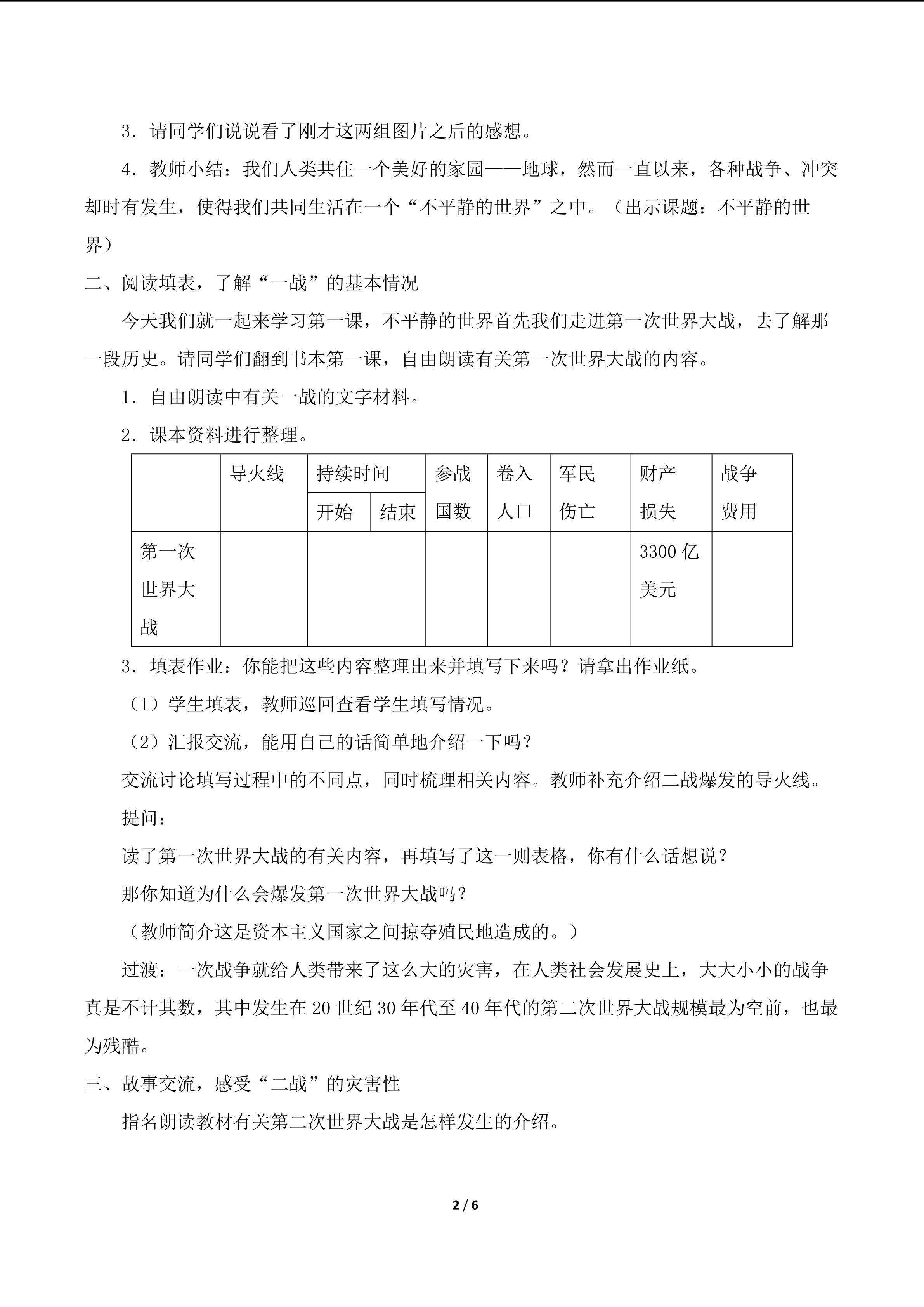 3．请同学们说说看了刚才这两组图片之后的感想。

4．教师小结：我们人类共住一个美好的家园——地球，然而一直以来，各种战争、冲突却时有发生，使得我们共同生活在一个“不平静的世界”之中。（出示课题：不平静的世界）

二、阅读填表，了解“一战”的基本情况

今天我们就一起来学习第一课，不平静的世界首先我们走进第一次世界大战，去了解那一段历史。请同学们翻到书本第一课，自由朗读有关第一次世界大战的内容。

1．自由朗读中有关一战的文字材料。

2．课本资料进行整理。

|  | 导火线 | 持续时间 |  | 参战国数 | 卷入人口 | 军民伤亡 | 财产损失 | 战争费用 |
|---|---|---|---|---|---|---|---|---|
|  |  | 开始 | 结束 |  |  |  |  |  |
| 第一次世界大战 |  |  |  |  |  |  | 3300亿美元 |  |

3．填表作业：你能把这些内容整理出来并填写下来吗？请拿出作业纸。

（1）学生填表，教师巡回查看学生填写情况。

（2）汇报交流，能用自己的话简单地介绍一下吗？

交流讨论填写过程中的不同点，同时梳理相关内容。教师补充介绍二战爆发的导火线。

提问：

读了第一次世界大战的有关内容，再填写了这一则表格，你有什么话想说？

那你知道为什么会爆发第一次世界大战吗？

（教师简介这是资本主义国家之间掠夺殖民地造成的。）

过渡：一次战争就给人类带来了这么大的灾害，在人类社会发展史上，大大小小的战争真是不计其数，其中发生在20世纪30年代至40年代的第二次世界大战规模最为空前，也最为残酷。

三、故事交流，感受“二战”的灾害性

指名朗读教材有关第二次世界大战是怎样发生的介绍。

2 / 6